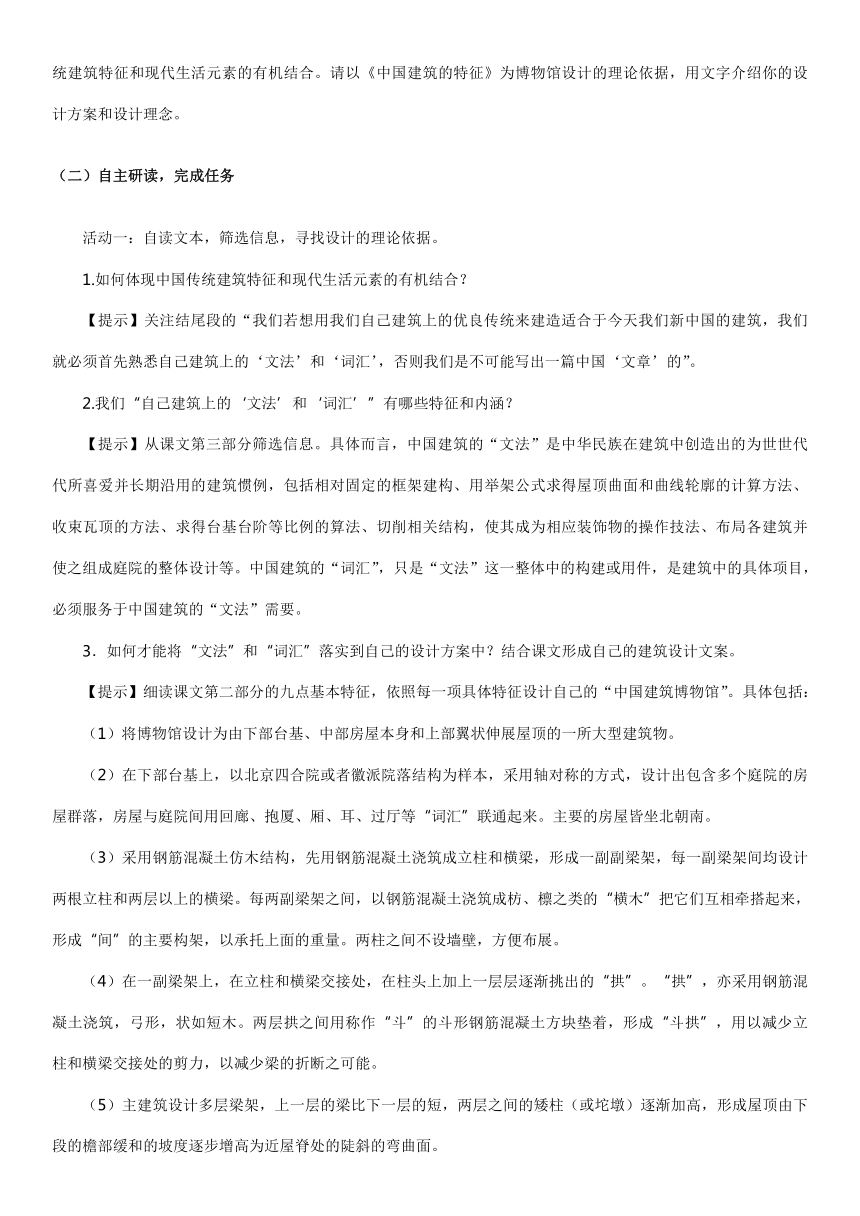 统建筑特征和现代生活元素的有机结合。请以《中国建筑的特征》为博物馆设计的理论依据，用文字介绍你的设计方案和设计理念。

（二）自主研读，完成任务

活动一：自读文本，筛选信息，寻找设计的理论依据。

1.如何体现中国传统建筑特征和现代生活元素的有机结合？

【提示】关注结尾段的“我们若想用我们自己建筑上的优良传统来建造适合于今天我们新中国的建筑，我们就必须首先熟悉自己建筑上的‘文法’和‘词汇’，否则我们是不可能写出一篇中国‘文章’的”。

2.我们“自己建筑上的‘文法’和‘词汇’”有哪些特征和内涵？

【提示】从课文第三部分筛选信息。具体而言，中国建筑的“文法”是中华民族在建筑中创造出的为世世代代所喜爱并长期沿用的建筑惯例，包括相对固定的框架建构、用举架公式求得屋顶曲面和曲线轮廓的计算方法、收束瓦顶的方法、求得台基台阶等比例的算法、切削相关结构，使其成为相应装饰物的操作技法、布局各建筑并使之组成庭院的整体设计等。中国建筑的“词汇”，只是“文法”这一整体中的构建或用件，是建筑中的具体项目，必须服务于中国建筑的“文法”需要。

3．如何才能将“文法”和“词汇”落实到自己的设计方案中？结合课文形成自己的建筑设计文案。

【提示】细读课文第二部分的九点基本特征，依照每一项具体特征设计自己的“中国建筑博物馆”。具体包括：

（1）将博物馆设计为由下部台基、中部房屋本身和上部翼状伸展屋顶的一所大型建筑物。

（2）在下部台基上，以北京四合院或者徽派院落结构为样本，采用轴对称的方式，设计出包含多个庭院的房屋群落，房屋与庭院间用回廊、抱厦、厢、耳、过厅等“词汇”联通起来。主要的房屋皆坐北朝南。

（3）采用钢筋混凝土仿木结构，先用钢筋混凝土浇筑成立柱和横梁，形成一副副梁架，每一副梁架间均设计两根立柱和两层以上的横梁。每两副梁架之间，以钢筋混凝土浇筑成枋、檩之类的“横木”把它们互相牵搭起来，形成“间”的主要构架，以承托上面的重量。两柱之间不设墙壁，方便布展。

（4）在一副梁架上，在立柱和横梁交接处，在柱头上加上一层层逐渐挑出的“拱”。“拱”，亦采用钢筋混凝土浇筑，弓形，状如短木。两层拱之间用称作“斗”的斗形钢筋混凝土方块垫着，形成“斗拱”，用以减少立柱和横梁交接处的剪力，以减少梁的折断之可能。

（5）主建筑设计多层梁架，上一层的梁比下一层的短，两层之间的矮柱（或坨墩）逐渐加高，形成屋顶由下段的檐部缓和的坡度逐步增高为近屋脊处的陡斜的弯曲面。